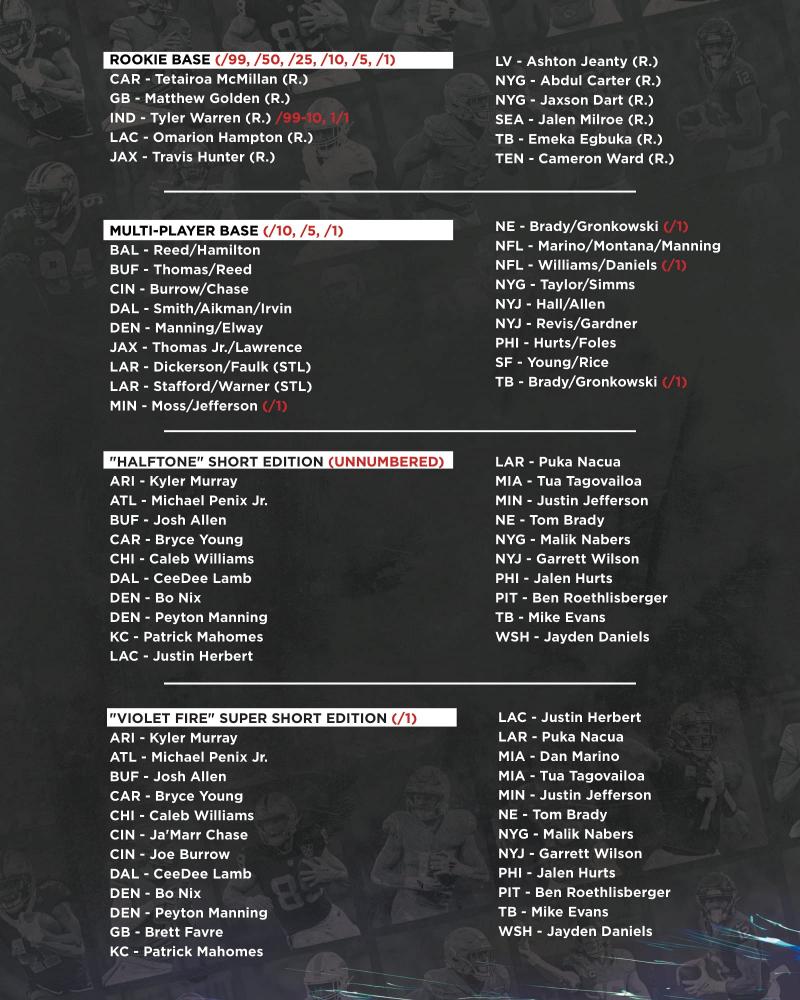 ROOKIE BASE (/99, /50, /25, /10, /5, /1)
CAR - Tetairoa McMillan (R.)
GB - Matthew Golden (R.)
IND - Tyler Warren (R.) /99-10, 1/1
LAC - Omarion Hampton (R.)
JAX - Travis Hunter (R.)

LV - Ashton Jeanty (R.)
NYG - Abdul Carter (R.)
NYG - Jaxson Dart (R.)
SEA - Jalen Milroe (R.)
TB - Emeka Egbuka (R.)
TEN - Cameron Ward (R.)

MULTI-PLAYER BASE (/10, /5, /1)
BAL - Reed/Hamilton
BUF - Thomas/Reed
CIN - Burrow/Chase
DAL - Smith/Aikman/Irvin
DEN - Manning/Elway
JAX - Thomas Jr./Lawrence
LAR - Dickerson/Faulk (STL)
LAR - Stafford/Warner (STL)
MIN - Moss/Jefferson (/1)

NE - Brady/Gronkowski (/1)
NFL - Marino/Montana/Manning
NFL - Williams/Daniels (/1)
NYG - Taylor/Simms
NYJ - Hall/Allen
NYJ - Revis/Gardner
PHI - Hurts/Foles
SF - Young/Rice
TB - Brady/Gronkowski (/1)

"HALFTONE" SHORT EDITION (UNNUMBERED)
ARI - Kyler Murray
ATL - Michael Penix Jr.
BUF - Josh Allen
CAR - Bryce Young
CHI - Caleb Williams
DAL - CeeDee Lamb
DEN - Bo Nix
DEN - Peyton Manning
KC - Patrick Mahomes
LAC - Justin Herbert

LAR - Puka Nacua
MIA - Tua Tagovailoa
MIN - Justin Jefferson
NE - Tom Brady
NYG - Malik Nabers
NYJ - Garrett Wilson
PHI - Jalen Hurts
PIT - Ben Roethlisberger
TB - Mike Evans
WSH - Jayden Daniels

"VIOLET FIRE" SUPER SHORT EDITION (/1)
ARI - Kyler Murray
ATL - Michael Penix Jr.
BUF - Josh Allen
CAR - Bryce Young
CHI - Caleb Williams
CIN - Ja'Marr Chase
CIN - Joe Burrow
DAL - CeeDee Lamb
DEN - Bo Nix
DEN - Peyton Manning
GB - Brett Favre
KC - Patrick Mahomes

LAC - Justin Herbert
LAR - Puka Nacua
MIA - Dan Marino
MIA - Tua Tagovailoa
MIN - Justin Jefferson
NE - Tom Brady
NYG - Malik Nabers
NYJ - Garrett Wilson
PHI - Jalen Hurts
PIT - Ben Roethlisberger
TB - Mike Evans
WSH - Jayden Daniels